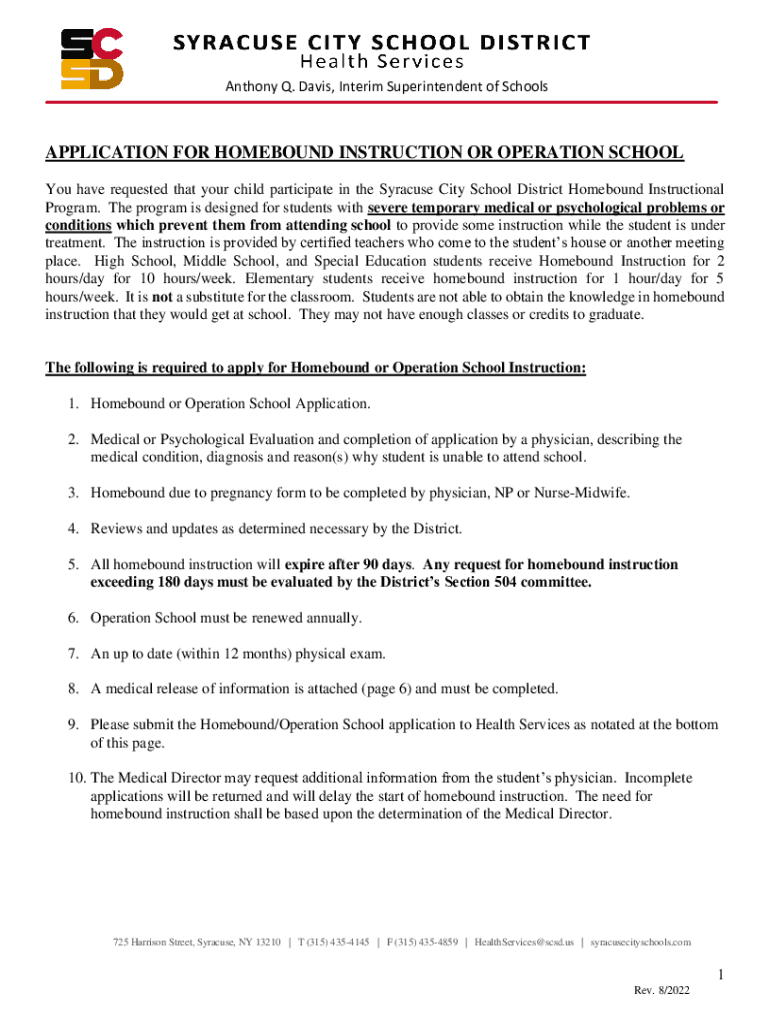 SCSD

SYRACUSE CITY SCHOOL DISTRICT
Health Services
Anthony Q. Davis, Interim Superintendent of Schools

APPLICATION FOR HOMEBOUND INSTRUCTION OR OPERATION SCHOOL

You have requested that your child participate in the Syracuse City School District Homebound Instructional Program. The program is designed for students with severe temporary medical or psychological problems or conditions which prevent them from attending school to provide some instruction while the student is under treatment. The instruction is provided by certified teachers who come to the student's house or another meeting place. High School, Middle School, and Special Education students receive Homebound Instruction for 2 hours/day for 10 hours/week. Elementary students receive homebound instruction for 1 hour/day for 5 hours/week. It is not a substitute for the classroom. Students are not able to obtain the knowledge in homebound instruction that they would get at school. They may not have enough classes or credits to graduate.

The following is required to apply for Homebound or Operation School Instruction:

1. Homebound or Operation School Application.

2. Medical or Psychological Evaluation and completion of application by a physician, describing the medical condition, diagnosis and reason(s) why student is unable to attend school.

3. Homebound due to pregnancy form to be completed by physician, NP or Nurse-Midwife.

4. Reviews and updates as determined necessary by the District.

5. All homebound instruction will expire after 90 days. Any request for homebound instruction exceeding 180 days must be evaluated by the District's Section 504 committee.

6. Operation School must be renewed annually.

7. An up to date (within 12 months) physical exam.

8. A medical release of information is attached (page 6) and must be completed.

9. Please submit the Homebound/Operation School application to Health Services as notated at the bottom of this page.

10. The Medical Director may request additional information from the student's physician. Incomplete applications will be returned and will delay the start of homebound instruction. The need for homebound instruction shall be based upon the determination of the Medical Director.

725 Harrison Street, Syracuse, NY 13210 | T (315) 435-4145 | F (315) 435-4859 | HealthServices@scsd.us | syracusecityschools.com

1
Rev. 8/2022